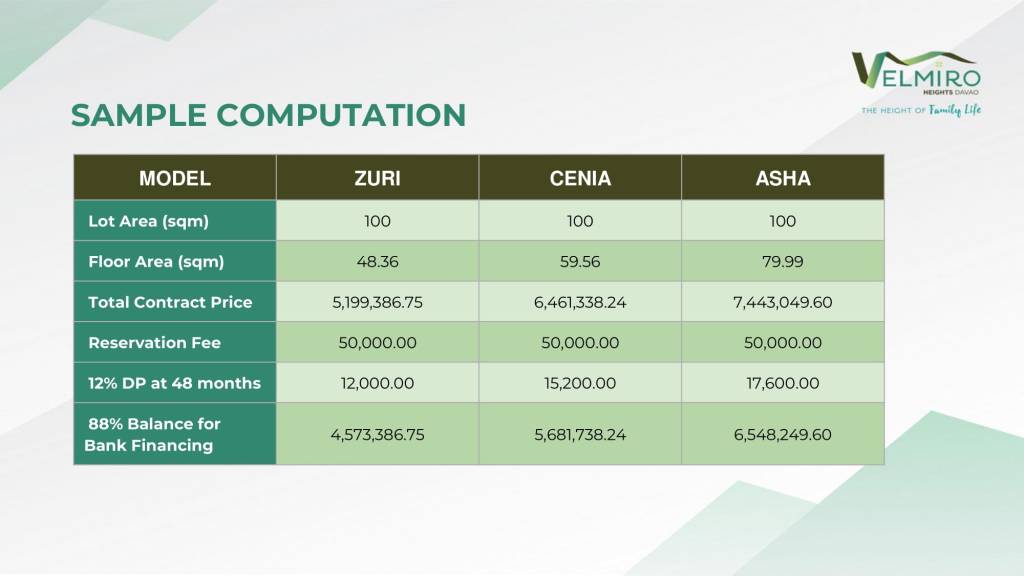 VELMIRO
HEIGHTS DAVAO
THE HEIGHT OF Family Life

SAMPLE COMPUTATION

| MODEL | ZURI | CENIA | ASHA |
|---|---|---|---|
| Lot Area (sqm) | 100 | 100 | 100 |
| Floor Area (sqm) | 48.36 | 59.56 | 79.99 |
| Total Contract Price | 5,199,386.75 | 6,461,338.24 | 7,443,049.60 |
| Reservation Fee | 50,000.00 | 50,000.00 | 50,000.00 |
| 12% DP at 48 months | 12,000.00 | 15,200.00 | 17,600.00 |
| 88% Balance for Bank Financing | 4,573,386.75 | 5,681,738.24 | 6,548,249.60 |